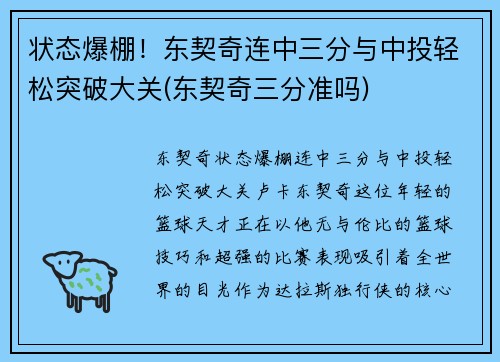 状态爆棚！东契奇连中三分与中投轻松突破大关(东契奇三分准吗)

东契奇状态爆棚连中三分与中投轻松突破大关卢卡东契奇这位年轻的篮球天才正在以他无与伦比的篮球技巧和超强的比赛表现吸引着全世界的目光作为达拉斯独行侠的核心